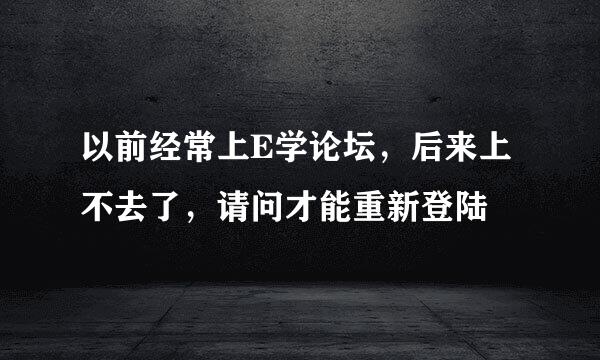 以前经常上E学论坛，后来上不去了，请问才能重新登陆